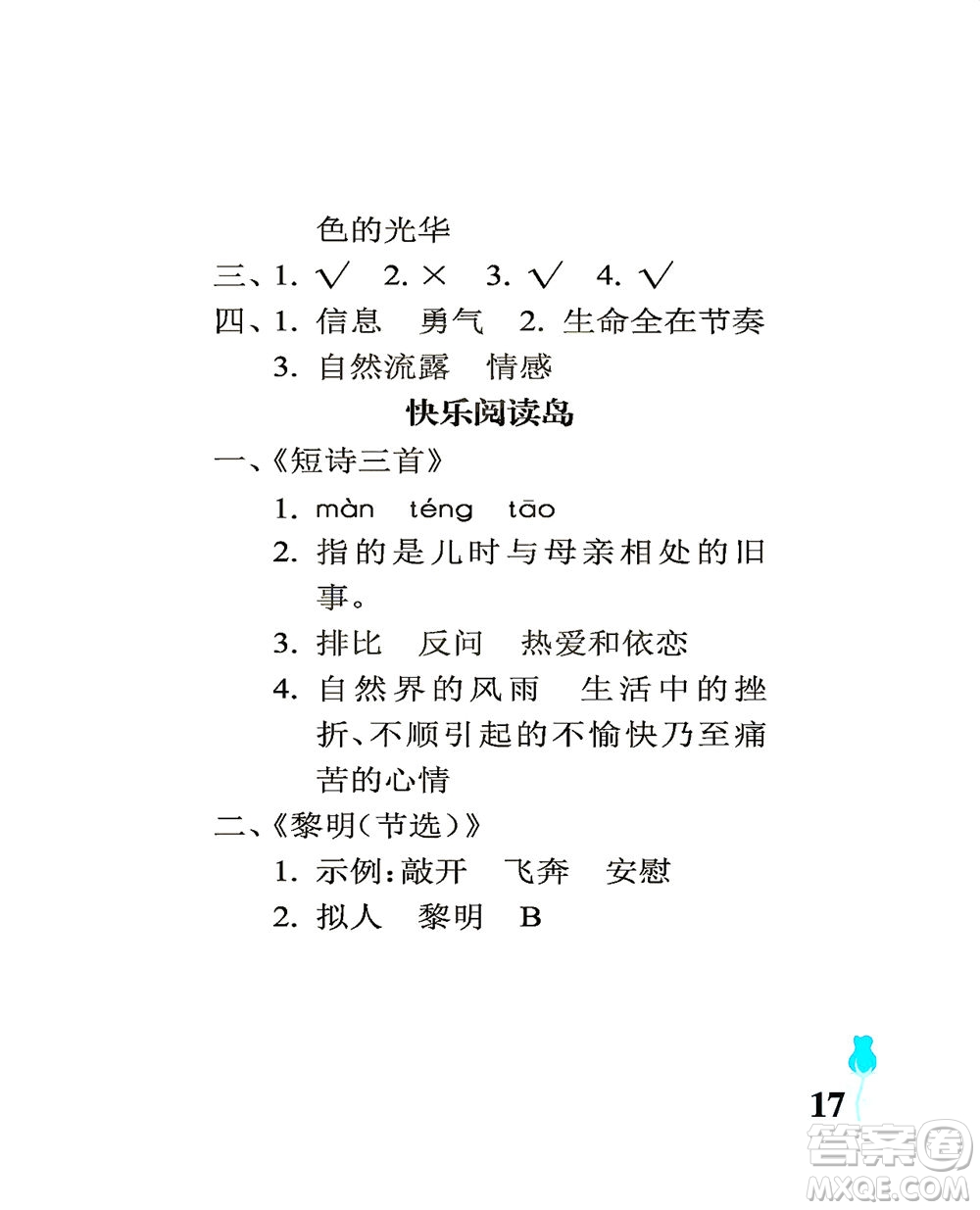 色的光华

三、1. √ 2. × 3. √ 4. √

四、1. 信息 勇气 2. 生命全在节奏

3. 自然流露 情感

快乐阅读岛

一、《短诗三首》

1. màn téng tāo

2. 指的是儿时与母亲相处的旧事。

3. 排比 反问 热爱和依恋

4. 自然界的风雨 生活中的挫折、不顺引起的不愉快乃至痛苦的心情

二、《黎明(节选)》

1. 示例:敲开 飞奔 安慰

2. 拟人 黎明 B

17

答案圈 MXQE.COM